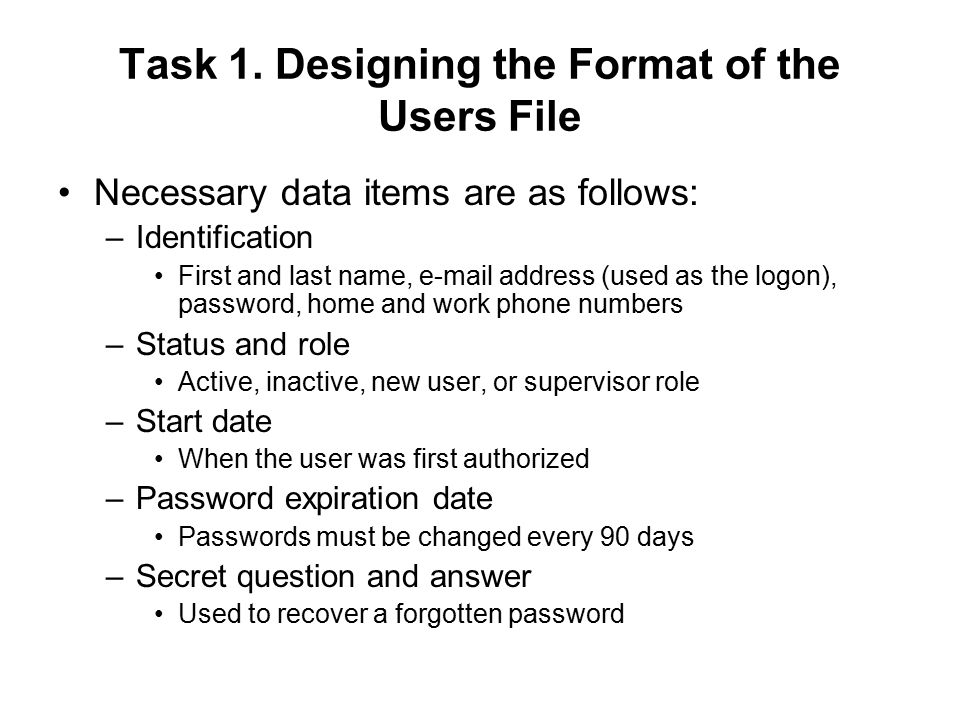 Task 1. Designing the Format of the Users File

• Necessary data items are as follows:
– Identification
• First and last name, e-mail address (used as the logon), password, home and work phone numbers
– Status and role
• Active, inactive, new user, or supervisor role
– Start date
• When the user was first authorized
– Password expiration date
• Passwords must be changed every 90 days
– Secret question and answer
• Used to recover a forgotten password